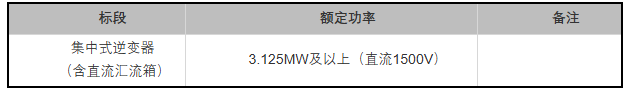 | 标段 | 额定功率 | 备注 |
|---|---|---|
| 集中式逆变器（含直流汇流箱） | 3.125MW及以上（直流1500V） | |